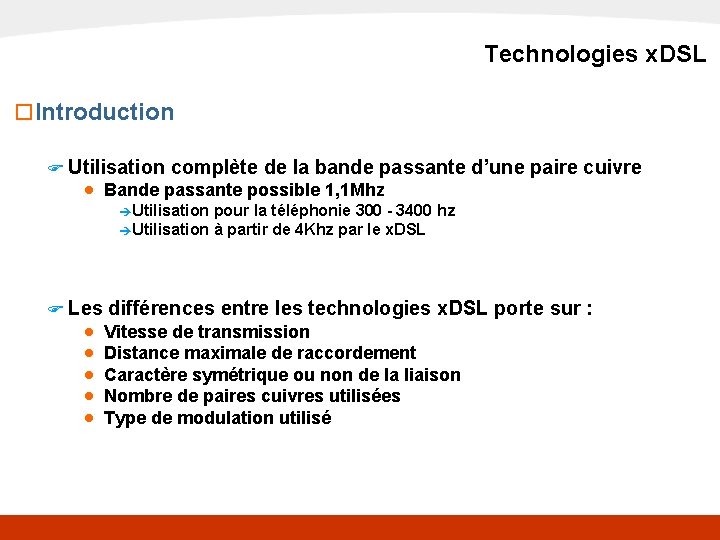 Technologies xDSL

Introduction

Utilisation complète de la bande passante d'une paire cuivre

Bande passante possible 1,1Mhz

Utilisation pour la téléphonie 300 - 3400 hz

Utilisation à partir de 4Khz par le xDSL

Les différences entre les technologies xDSL porte sur :

Vitesse de transmission

Distance maximale de raccordement

Caractère symétrique ou non de la liaison

Nombre de paires cuivres utilisées

Type de modulation utilisé